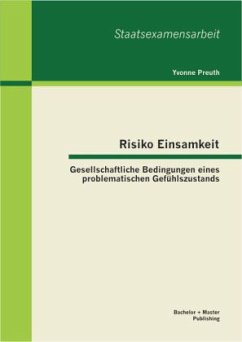 Staatsexamensarbeit

Yvonne Preuth

Risiko Einsamkeit

Gesellschaftliche Bedingungen eines problematischen Gefühlszustands

Bachelor + Master Publishing